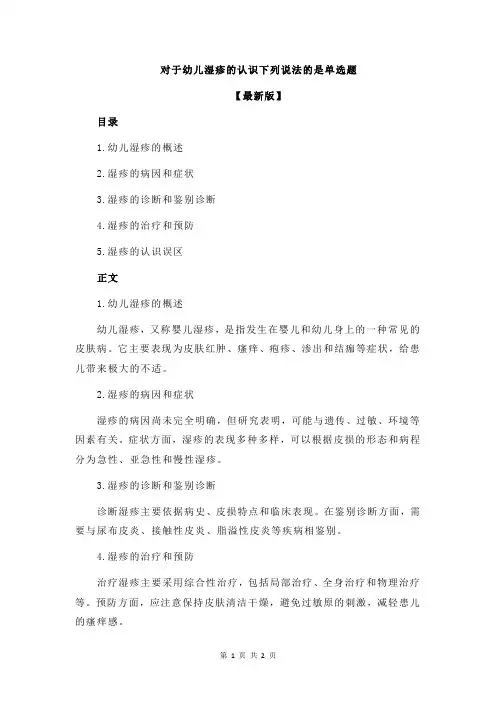 对于幼儿湿疹的认识下列说法的是单选题

【最新版】

目录

1.幼儿湿疹的概述

2.湿疹的病因和症状

3.湿疹的诊断和鉴别诊断

4.湿疹的治疗和预防

5.湿疹的认识误区

正文

1.幼儿湿疹的概述

幼儿湿疹，又称婴儿湿疹，是指发生在婴儿和幼儿身上的一种常见的皮肤病。它主要表现为皮肤红肿、瘙痒、疱疹、渗出和结痂等症状，给患儿带来极大的不适。

2.湿疹的病因和症状

湿疹的病因尚未完全明确，但研究表明，可能与遗传、过敏、环境等因素有关。症状方面，湿疹的表现多种多样，可以根据皮损的形态和病程分为急性、亚急性和慢性湿疹。

3.湿疹的诊断和鉴别诊断

诊断湿疹主要依据病史、皮损特点和临床表现。在鉴别诊断方面，需要与尿布皮炎、接触性皮炎、脂溢性皮炎等疾病相鉴别。

4.湿疹的治疗和预防

治疗湿疹主要采用综合性治疗，包括局部治疗、全身治疗和物理治疗等。预防方面，应注意保持皮肤清洁干燥，避免过敏原的刺激，减轻患儿的瘙痒感。

第 1 页 共 2 页